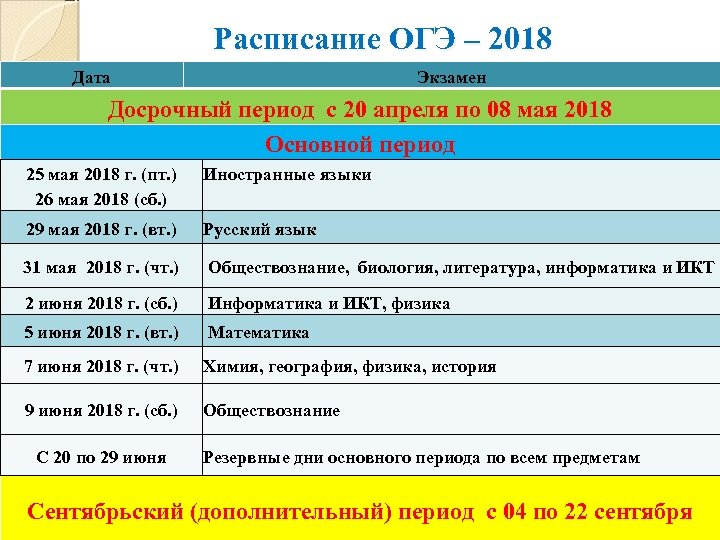 Расписание ОГЭ – 2018

| Дата | Экзамен |
|---|---|
| Досрочный период с 20 апреля по 08 мая 2018 | |
| Основной период | |
| 25 мая 2018 г. (пт.) 26 мая 2018 (сб.) | Иностранные языки |
| 29 мая 2018 г. (вт.) | Русский язык |
| 31 мая 2018 г. (чт.) | Обществознание, биология, литература, информатика и ИКТ |
| 2 июня 2018 г. (сб.) | Информатика и ИКТ, физика |
| 5 июня 2018 г. (вт.) | Математика |
| 7 июня 2018 г. (чт.) | Химия, география, физика, история |
| 9 июня 2018 г. (сб.) | Обществознание |
| С 20 по 29 июня | Резервные дни основного периода по всем предметам |
| Сентябрьский (дополнительный) период с 04 по 22 сентября | |